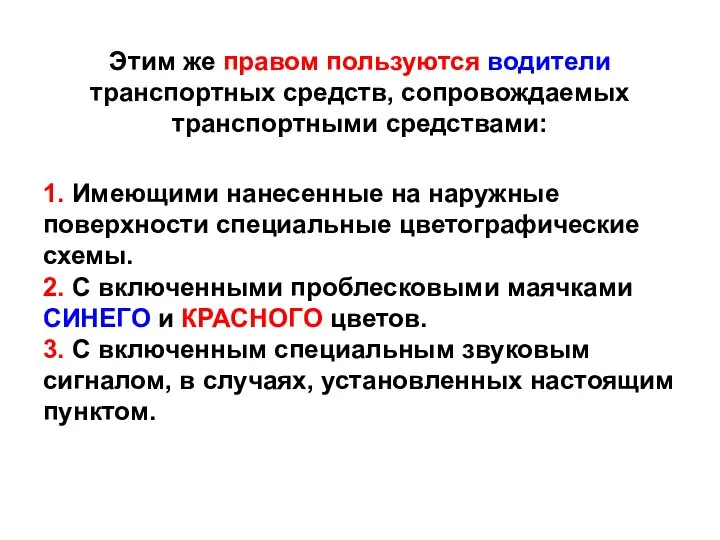 Этим же правом пользуются водители транспортных средств, сопровождаемых транспортными средствами:

1. Имеющими нанесенные на наружные поверхности специальные цветографические схемы.
2. С включенными проблесковыми маячками СИНЕГО и КРАСНОГО цветов.
3. С включенным специальным звуковым сигналом, в случаях, установленных настоящим пунктом.